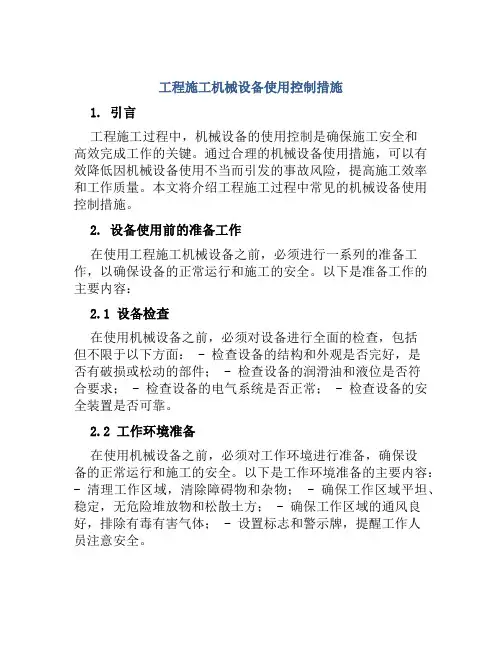 工程施工机械设备使用控制措施

1. 引言

工程施工过程中，机械设备的使用控制是确保施工安全和高效完成工作的关键。通过合理的机械设备使用措施，可以有效降低因机械设备使用不当而引发的事故风险，提高施工效率和工作质量。本文将介绍工程施工过程中常见的机械设备使用控制措施。

2. 设备使用前的准备工作

在使用工程施工机械设备之前，必须进行一系列的准备工作，以确保设备的正常运行和施工的安全。以下是准备工作的主要内容：

2.1 设备检查

在使用机械设备之前，必须对设备进行全面的检查，包括但不限于以下方面： - 检查设备的结构和外观是否完好，是否有破损或松动的部件； - 检查设备的润滑油和液位是否符合要求； - 检查设备的电气系统是否正常； - 检查设备的安全装置是否可靠。

2.2 工作环境准备

在使用机械设备之前，必须对工作环境进行准备，确保设备的正常运行和施工的安全。以下是工作环境准备的主要内容： - 清理工作区域，清除障碍物和杂物； - 确保工作区域平坦、稳定，无危险堆放物和松散土方； - 确保工作区域的通风良好，排除有毒有害气体； - 设置标志和警示牌，提醒工作人员注意安全。